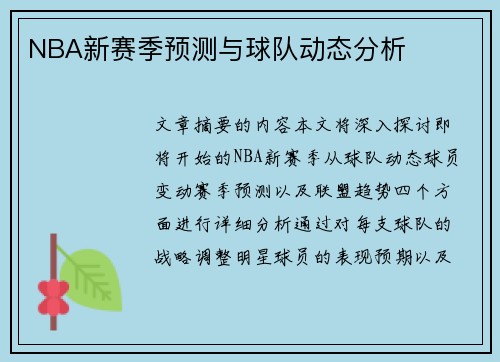 NBA新赛季预测与球队动态分析

文章摘要的内容本文将深入探讨即将开始的NBA新赛季从球队动态球员变动赛季预测以及联盟趋势四个方面进行详细分析通过对每支球队的战略调整明星球员的表现预期以及